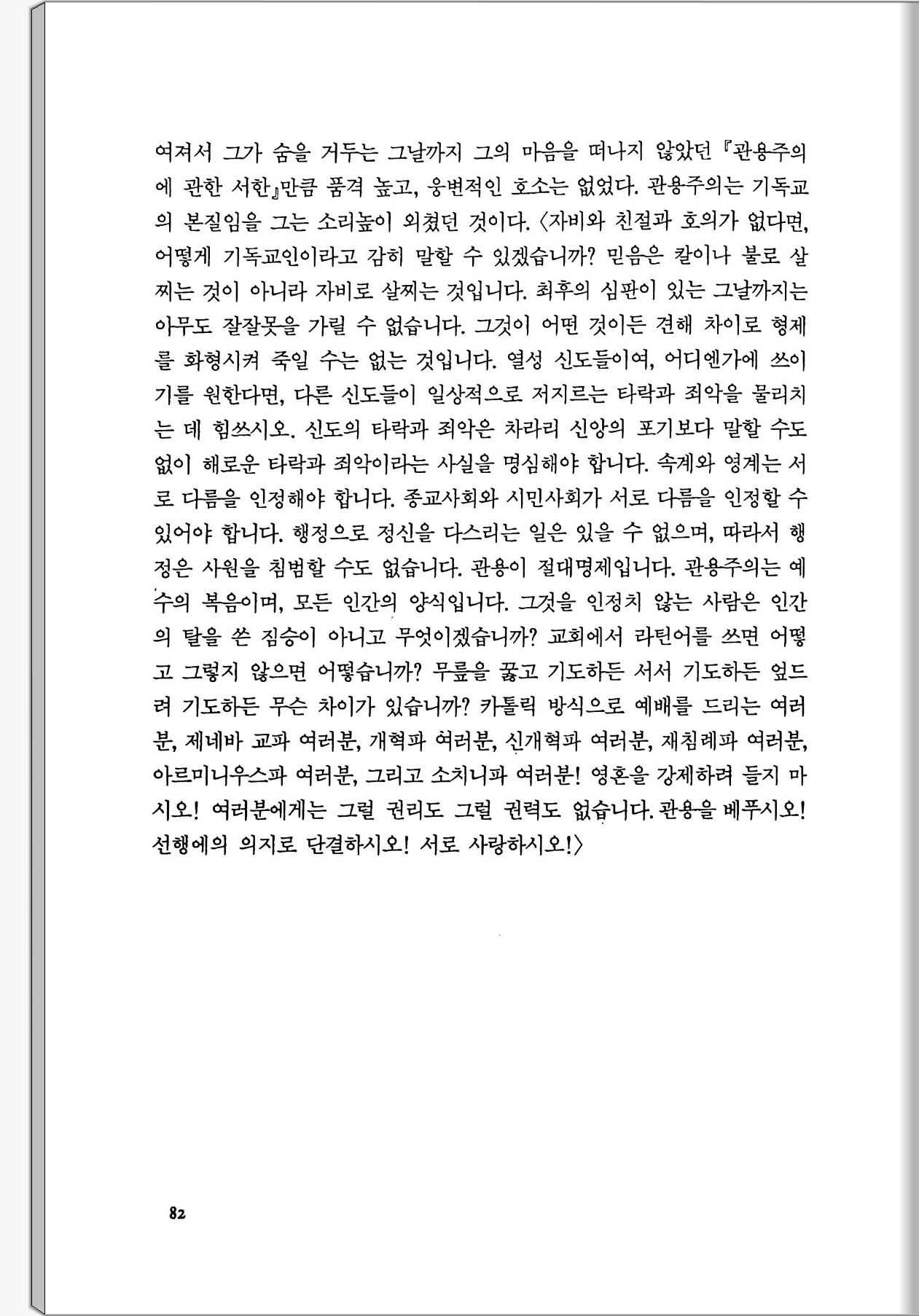 여져서 그가 숨을 거두는 그날까지 그의 마음을 떠나지 않았던 『관용주의에 관한 서한』만큼 품격 높고, 웅변적인 호소는 없었다. 관용주의는 기독교의 본질임을 그는 소리높이 외쳤던 것이다. 〈자비와 친절과 호의가 없다면, 어떻게 기독교인이라고 감히 말할 수 있겠습니까? 믿음은 칼이나 불로 살찌는 것이 아니라 자비로 살찌는 것입니다. 최후의 심판이 있는 그날까지는 아무도 잘잘못을 가릴 수 없습니다. 그것이 어떤 것이든 견해 차이로 형제를 화형시켜 죽일 수는 없는 것입니다. 열성 신도들이여, 어디엔가에 쓰이기를 원한다면, 다른 신도들이 일상적으로 저지르는 타락과 죄악을 물리치는 데 힘쓰시오. 신도의 타락과 죄악은 차라리 신앙의 포기보다 말할 수도 없이 해로운 타락과 죄악이라는 사실을 명심해야 합니다. 속계와 영계는 서로 다름을 인정해야 합니다. 종교사회와 시민사회가 서로 다름을 인정할 수 있어야 합니다. 행정으로 정신을 다스리는 일은 있을 수 없으며, 따라서 행정은 사원을 침범할 수도 없습니다. 관용이 절대명제입니다. 관용주의는 예수의 복음이며, 모든 인간의 양식입니다. 그것을 인정치 않는 사람은 인간의 탈을 쓴 짐승이 아니고 무엇이겠습니까? 교회에서 라틴어를 쓰면 어떻고 그렇지 않으면 어떻습니까? 무릎을 꿇고 기도하든 서서 기도하든 엎드려 기도하든 무슨 차이가 있습니까? 카톨릭 방식으로 예배를 드리는 여러분, 제네바 교파 여러분, 개혁파 여러분, 신개혁파 여러분, 재침례파 여러분, 아르미니우스파 여러분, 그리고 소치니파 여러분! 영혼을 강제하려 들지 마시오! 여러분에게는 그럴 권리도 그럴 권력도 없습니다. 관용을 베푸시오! 선행에의 의지로 단결하시오! 서로 사랑하시오!〉

82